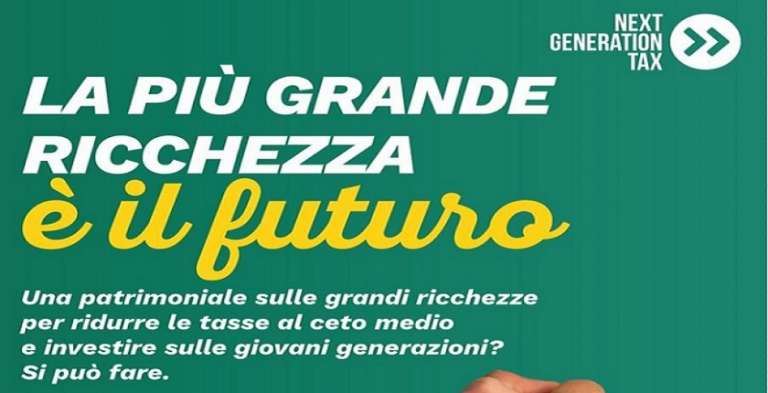 NEXT GENERATION TAX

LA PIÙ GRANDE RICCHEZZA
è il futuro

Una patrimoniale sulle grandi ricchezze per ridurre le tasse al ceto medio e investire sulle giovani generazioni? Si può fare.